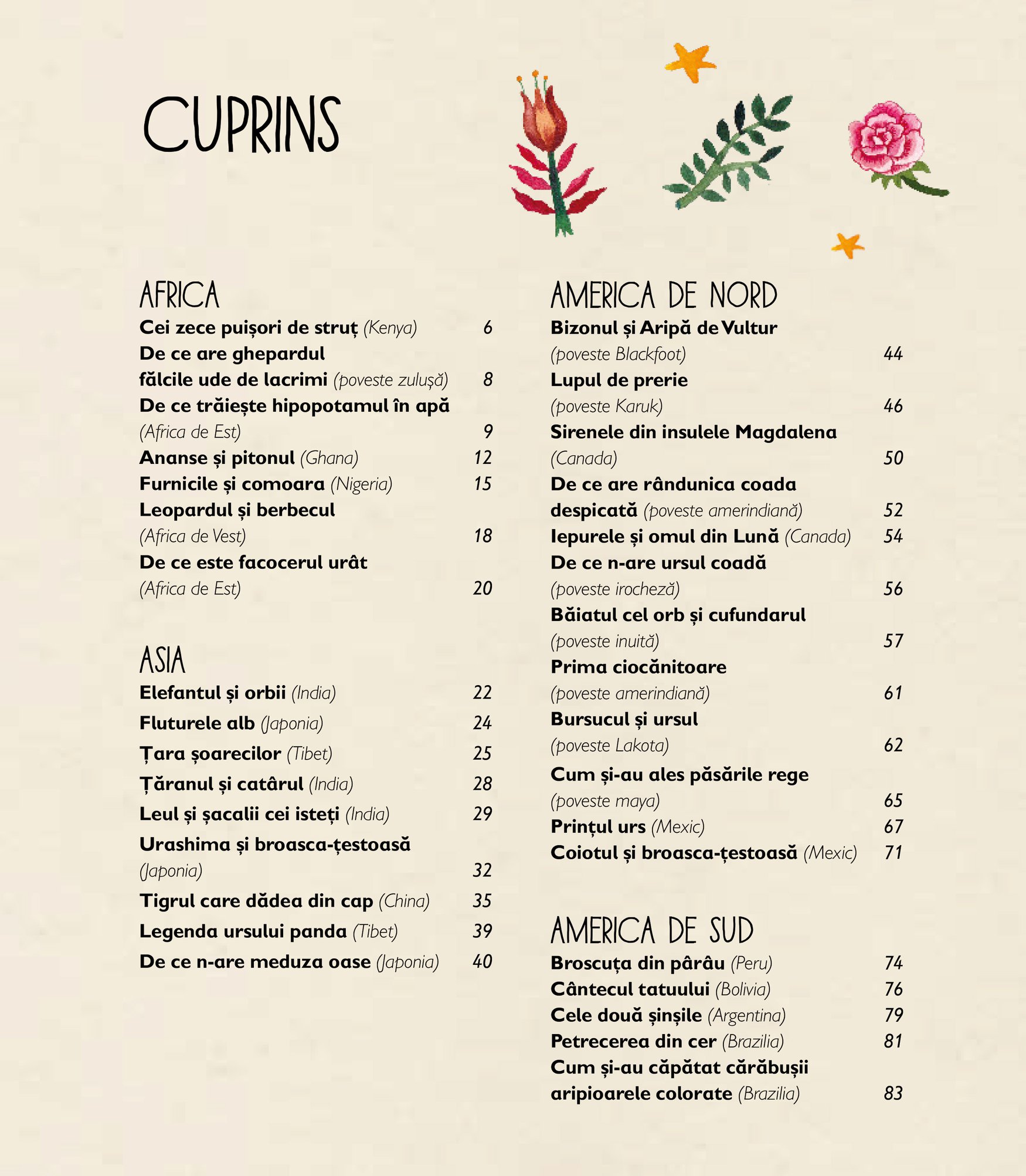 CUPRINS

AFRICA
Cei zece puișori de struț (Kenya) 6
De ce are ghepardul fălcile ude de lacrimi (poveste zulușă) 8
De ce trăiește hipopotamul în apă (Africa de Est) 9
Ananse și pitonul (Ghana) 12
Furnicile și comoara (Nigeria) 15
Leopardul și berbecul (Africa de Vest) 18
De ce este facocerul urât (Africa de Est) 20

ASIA
Elefantul și orbii (India) 22
Fluturele alb (Japonia) 24
Țara șoarecilor (Tibet) 25
Țăranul și catârul (India) 28
Leul și șacalii cei isteți (India) 29
Urashima și broasca-țestoasă (Japonia) 32
Tigrul care dădea din cap (China) 35
Legenda ursului panda (Tibet) 39
De ce n-are meduza oase (Japonia) 40

AMERICA DE NORD
Bizonul și Aripă de Vultur (poveste Blackfoot) 44
Lupul de prerie (poveste Karuk) 46
Sirenele din insulele Magdalena (Canada) 50
De ce are rândunica coada despicată (poveste amerindiană) 52
Iepurele și omul din Lună (Canada) 54
De ce n-are ursul coadă (poveste irocheză) 56
Băiatul cel orb și cufundarul (poveste inuită) 57
Prima ciocănitoare (poveste amerindiană) 61
Bursucul și ursul (poveste Lakota) 62
Cum și-au ales păsările rege (poveste maya) 65
Prințul urs (Mexic) 67
Coiotul și broasca-țestoasă (Mexic) 71

AMERICA DE SUD
Broscuța din pârâu (Peru) 74
Cântecul tatuului (Bolivia) 76
Cele două șinșile (Argentina) 79
Petrecerea din cer (Brazilia) 81
Cum și-au căpătat cărăbușii aripioarele colorate (Brazilia) 83